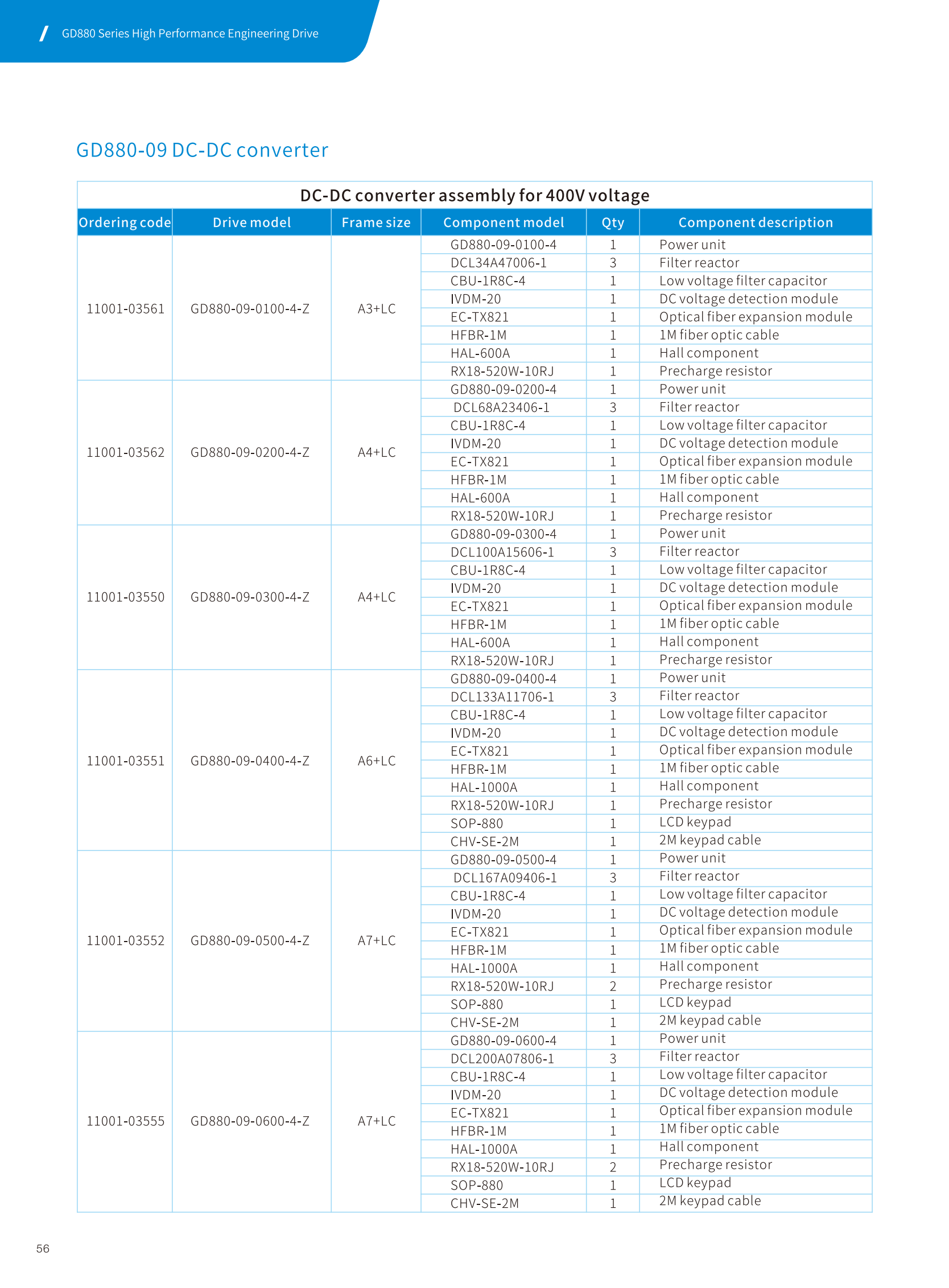 GD880 Series High Performance Engineering Drive

GD880-09 DC-DC converter

DC-DC converter assembly for 400V voltage

| Ordering code | Drive model | Frame size | Component model | Qty | Component description |
|---|---|---|---|---|---|
| 11001-03561 | GD880-09-0100-4-Z | A3+LC | GD880-09-0100-4 | 1 | Power unit |
| | | | DCL34A47006-1 | 3 | Filter reactor |
| | | | CBU-1R8C-4 | 1 | Low voltage filter capacitor |
| | | | IVDM-20 | 1 | DC voltage detection module |
| | | | EC-TX821 | 1 | Optical fiber expansion module |
| | | | HFBR-1M | 1 | 1M fiber optic cable |
| | | | HAL-600A | 1 | Hall component |
| | | | RX18-520W-10RJ | 1 | Precharge resistor |
| 11001-03562 | GD880-09-0200-4-Z | A4+LC | GD880-09-0200-4 | 1 | Power unit |
| | | | DCL68A23406-1 | 3 | Filter reactor |
| | | | CBU-1R8C-4 | 1 | Low voltage filter capacitor |
| | | | IVDM-20 | 1 | DC voltage detection module |
| | | | EC-TX821 | 1 | Optical fiber expansion module |
| | | | HFBR-1M | 1 | 1M fiber optic cable |
| | | | HAL-600A | 1 | Hall component |
| | | | RX18-520W-10RJ | 1 | Precharge resistor |
| 11001-03550 | GD880-09-0300-4-Z | A4+LC | GD880-09-0300-4 | 1 | Power unit |
| | | | DCL100A15606-1 | 3 | Filter reactor |
| | | | CBU-1R8C-4 | 1 | Low voltage filter capacitor |
| | | | IVDM-20 | 1 | DC voltage detection module |
| | | | EC-TX821 | 1 | Optical fiber expansion module |
| | | | HFBR-1M | 1 | 1M fiber optic cable |
| | | | HAL-600A | 1 | Hall component |
| | | | RX18-520W-10RJ | 1 | Precharge resistor |
| 11001-03551 | GD880-09-0400-4-Z | A6+LC | GD880-09-0400-4 | 1 | Power unit |
| | | | DCL133A11706-1 | 3 | Filter reactor |
| | | | CBU-1R8C-4 | 1 | Low voltage filter capacitor |
| | | | IVDM-20 | 1 | DC voltage detection module |
| | | | EC-TX821 | 1 | Optical fiber expansion module |
| | | | HFBR-1M | 1 | 1M fiber optic cable |
| | | | HAL-1000A | 1 | Hall component |
| | | | RX18-520W-10RJ | 1 | Precharge resistor |
| | | | SOP-880 | 1 | LCD keypad |
| | | | CHV-SE-2M | 1 | 2M keypad cable |
| 11001-03552 | GD880-09-0500-4-Z | A7+LC | GD880-09-0500-4 | 1 | Power unit |
| | | | DCL167A09406-1 | 3 | Filter reactor |
| | | | CBU-1R8C-4 | 1 | Low voltage filter capacitor |
| | | | IVDM-20 | 1 | DC voltage detection module |
| | | | EC-TX821 | 1 | Optical fiber expansion module |
| | | | HFBR-1M | 1 | 1M fiber optic cable |
| | | | HAL-1000A | 1 | Hall component |
| | | | RX18-520W-10RJ | 2 | Precharge resistor |
| | | | SOP-880 | 1 | LCD keypad |
| | | | CHV-SE-2M | 1 | 2M keypad cable |
| 11001-03555 | GD880-09-0600-4-Z | A7+LC | GD880-09-0600-4 | 1 | Power unit |
| | | | DCL200A07806-1 | 3 | Filter reactor |
| | | | CBU-1R8C-4 | 1 | Low voltage filter capacitor |
| | | | IVDM-20 | 1 | DC voltage detection module |
| | | | EC-TX821 | 1 | Optical fiber expansion module |
| | | | HFBR-1M | 1 | 1M fiber optic cable |
| | | | HAL-1000A | 1 | Hall component |
| | | | RX18-520W-10RJ | 2 | Precharge resistor |
| | | | SOP-880 | 1 | LCD keypad |
| | | | CHV-SE-2M | 1 | 2M keypad cable |

56